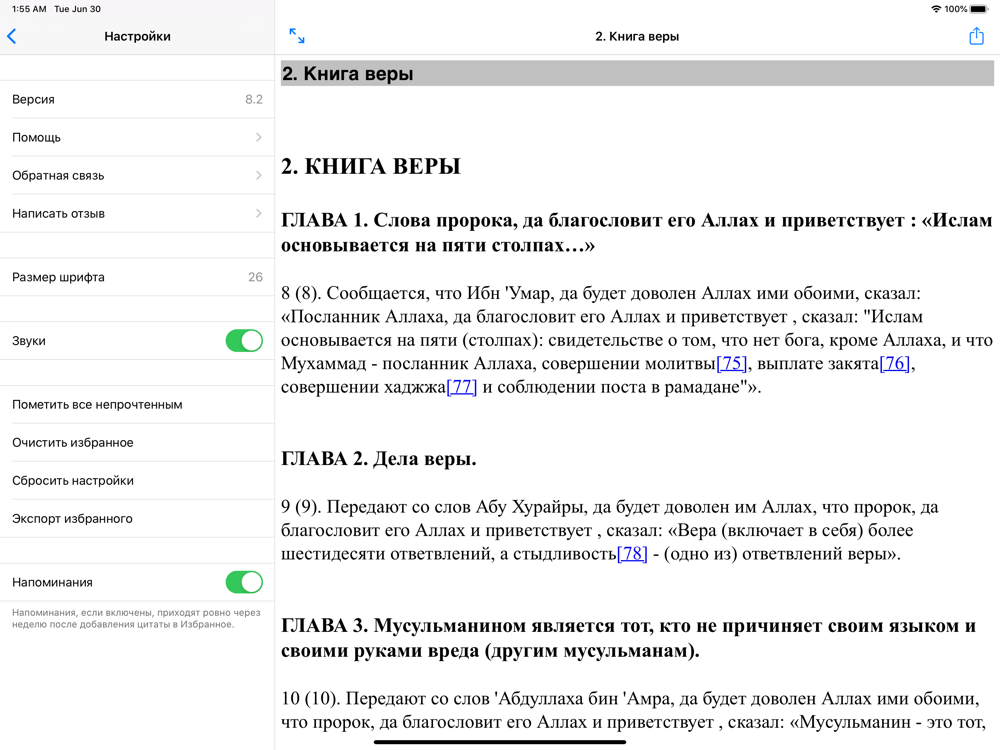 1:55 AM Tue Jun 30

100%

Настройки

Версия 8.2

Помощь

Обратная связь

Написать отзыв

Размер шрифта 26

Звуки

Пометить все непрочтенным

Очистить избранное

Сбросить настройки

Экспорт избранного

Напоминания

Напоминания, если включены, приходят ровно через неделю после добавления цитаты в Избранное.

2. Книга веры

2. Книга веры

2. КНИГА ВЕРЫ

ГЛАВА 1. Слова пророка, да благословит его Аллах и приветствует : «Ислам основывается на пяти столпах…»

8 (8). Сообщается, что Ибн 'Умар, да будет доволен Аллах ими обоими, сказал: «Посланник Аллаха, да благословит его Аллах и приветствует , сказал: "Ислам основывается на пяти (столпах): свидетельстве о том, что нет бога, кроме Аллаха, и что Мухаммад - посланник Аллаха, совершении молитвы[75], выплате закята[76], совершении хаджжа[77] и соблюдении поста в рамадане"».

ГЛАВА 2. Дела веры.

9 (9). Передают со слов Абу Хурайры, да будет доволен им Аллах, что пророк, да благословит его Аллах и приветствует , сказал: «Вера (включает в себя) более шестидесяти ответвлений, а стыдливость[78] - (одно из) ответвлений веры».

ГЛАВА 3. Мусульманином является тот, кто не причиняет своим языком и своими руками вреда (другим мусульманам).

10 (10). Передают со слов 'Абдуллаха бин 'Амра, да будет доволен Аллах ими обоими, что пророк, да благословит его Аллах и приветствует , сказал: «Мусульманин - это тот,